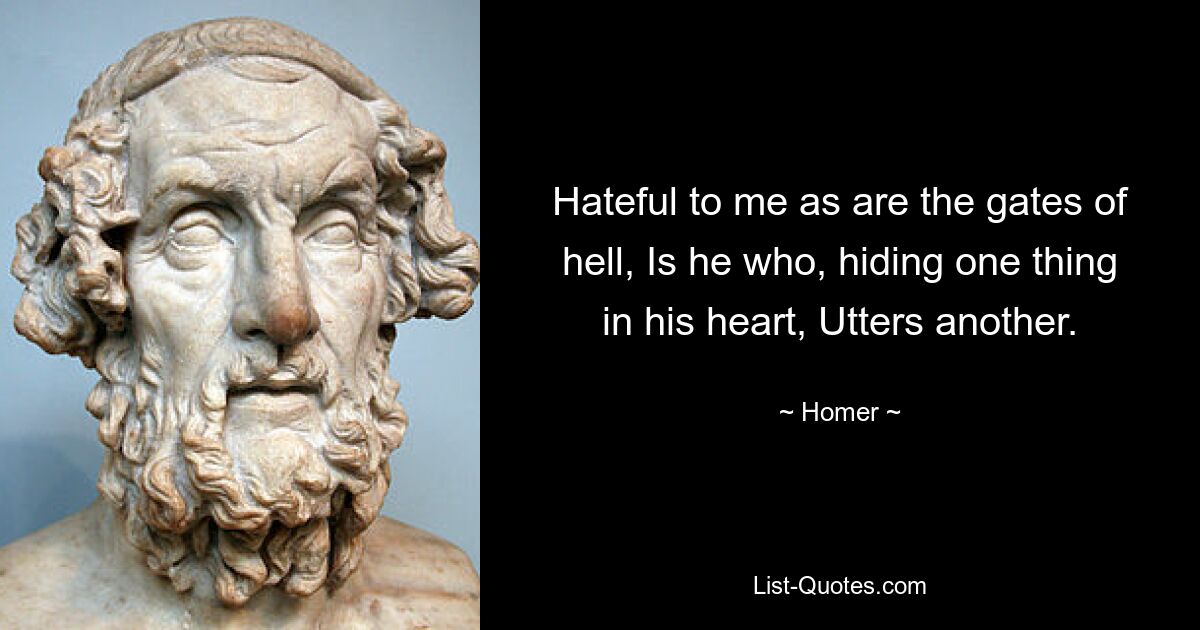 Hateful to me as are the gates of hell, Is he who, hiding one thing in his heart, Utters another.

~ Homer ~

List-Quotes.com